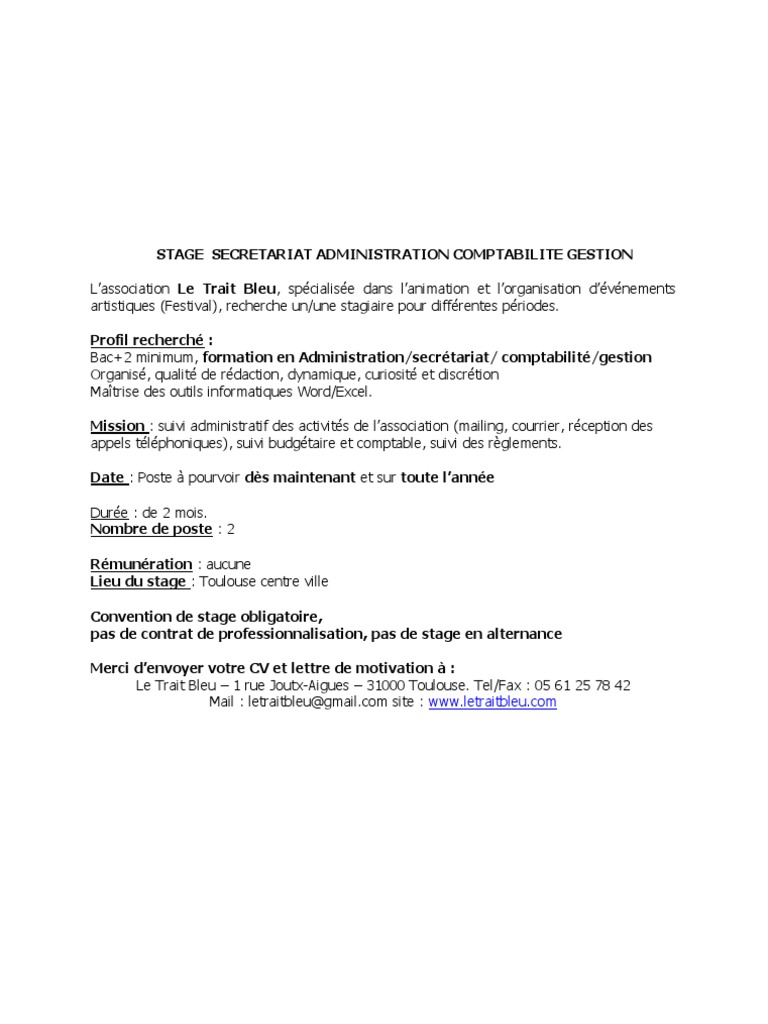 STAGE SECRETARIAT ADMINISTRATION COMPTABILITE GESTION

L'association Le Trait Bleu, spécialisée dans l'animation et l'organisation d'événements artistiques (Festival), recherche un/une stagiaire pour différentes périodes.

Profil recherché :
Bac+2 minimum, formation en Administration/secrétariat/ comptabilité/gestion
Organisé, qualité de rédaction, dynamique, curiosité et discrétion
Maîtrise des outils informatiques Word/Excel.

Mission : suivi administratif des activités de l'association (mailing, courrier, réception des appels téléphoniques), suivi budgétaire et comptable, suivi des règlements.

Date : Poste à pourvoir dès maintenant et sur toute l'année

Durée : de 2 mois.
Nombre de poste : 2

Rémunération : aucune
Lieu du stage : Toulouse centre ville

Convention de stage obligatoire,
pas de contrat de professionnalisation, pas de stage en alternance

Merci d'envoyer votre CV et lettre de motivation à :
Le Trait Bleu – 1 rue Joutx-Aigues – 31000 Toulouse. Tel/Fax : 05 61 25 78 42
Mail : letraitbleu@gmail.com site : www.letraitbleu.com